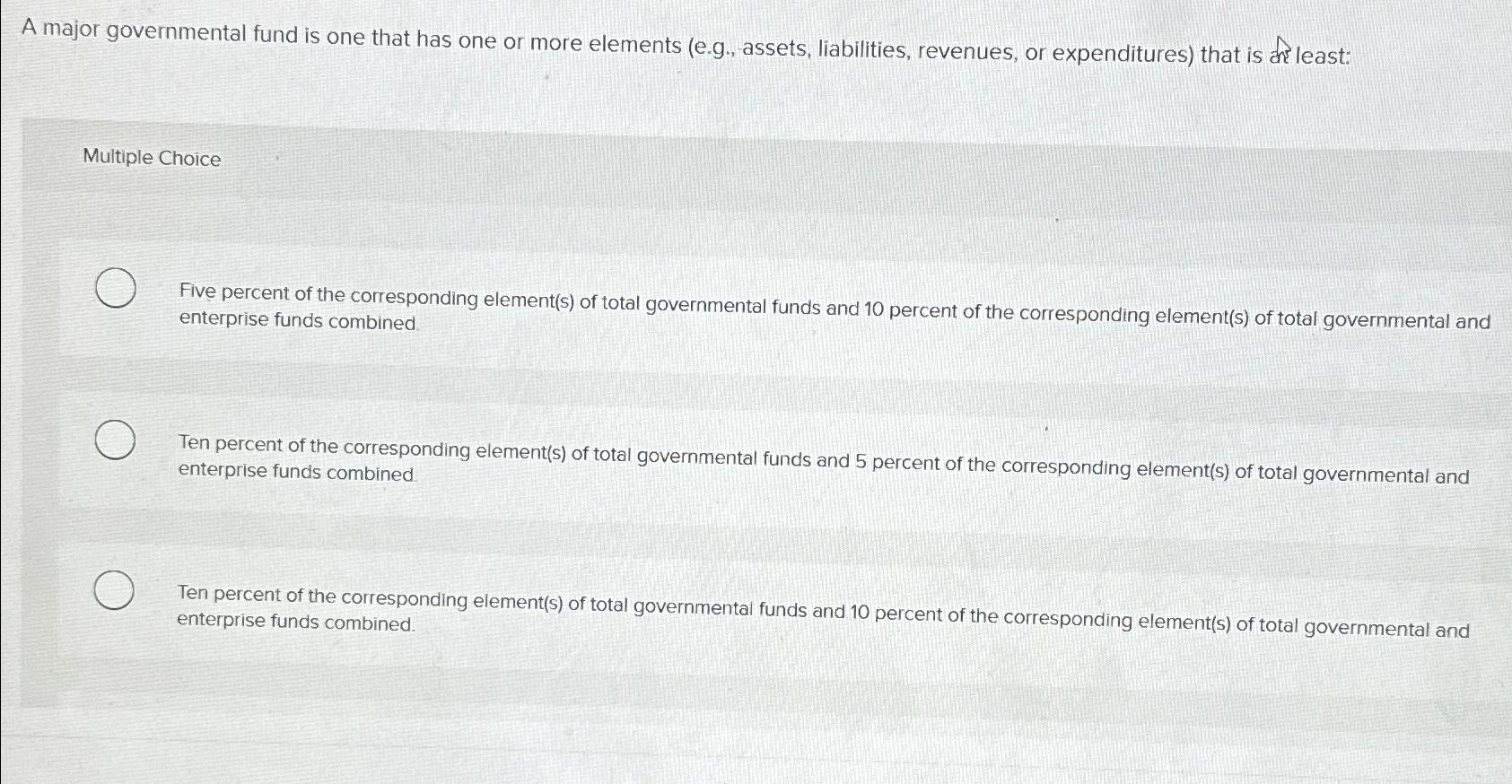 A major governmental fund is one that has one or more elements (e.g., assets, liabilities, revenues, or expenditures) that is at least:

Multiple Choice

Five percent of the corresponding element(s) of total governmental funds and 10 percent of the corresponding element(s) of total governmental and enterprise funds combined.

Ten percent of the corresponding element(s) of total governmental funds and 5 percent of the corresponding element(s) of total governmental and enterprise funds combined.

Ten percent of the corresponding element(s) of total governmental funds and 10 percent of the corresponding element(s) of total governmental and enterprise funds combined.